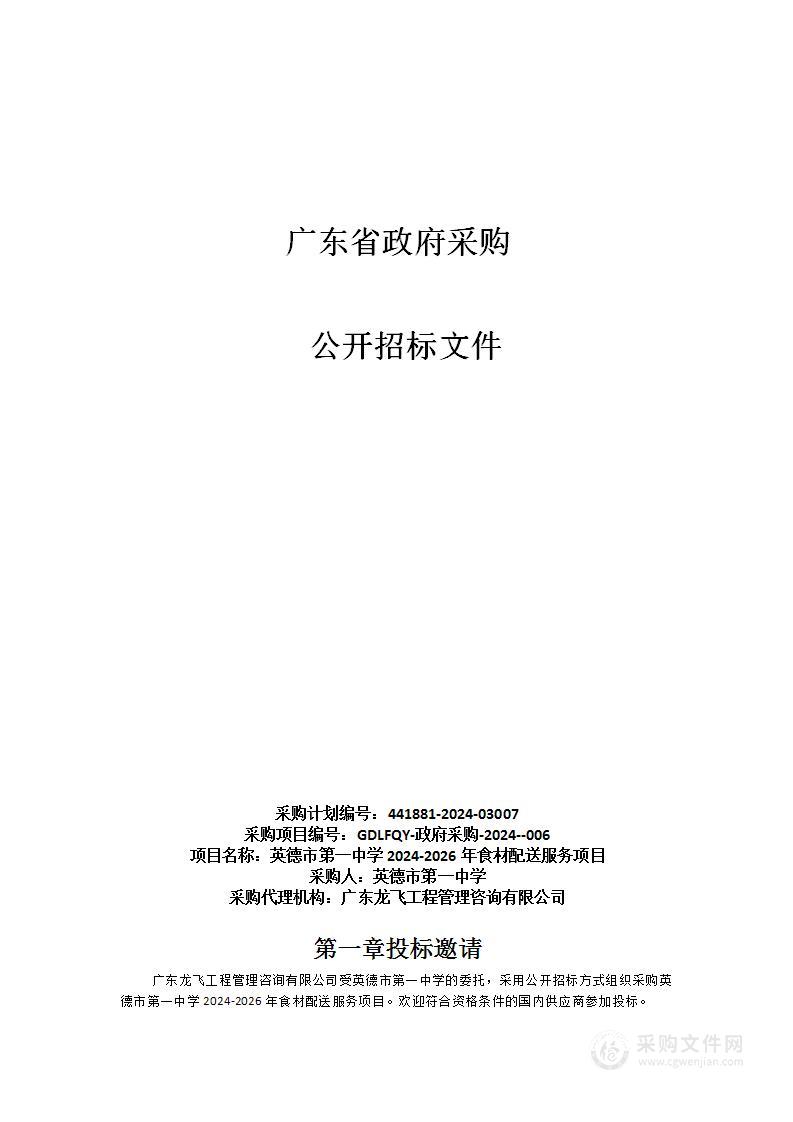 广东省政府采购

公开招标文件

采购计划编号：441881-2024-03007
采购项目编号：GDLFQY-政府采购-2024--006
项目名称：英德市第一中学 2024-2026 年食材配送服务项目
采购人：英德市第一中学
采购代理机构：广东龙飞工程管理咨询有限公司

第一章投标邀请

广东龙飞工程管理咨询有限公司受英德市第一中学的委托，采用公开招标方式组织采购英德市第一中学 2024-2026 年食材配送服务项目。欢迎符合资格条件的国内供应商参加投标。

采购文件网
www.cgwenjian.com